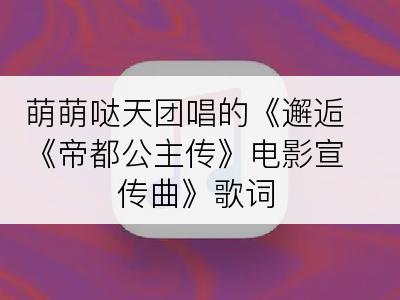 萌萌哒天团唱的《邂逅《帝都公主传》电影宣传曲》歌词